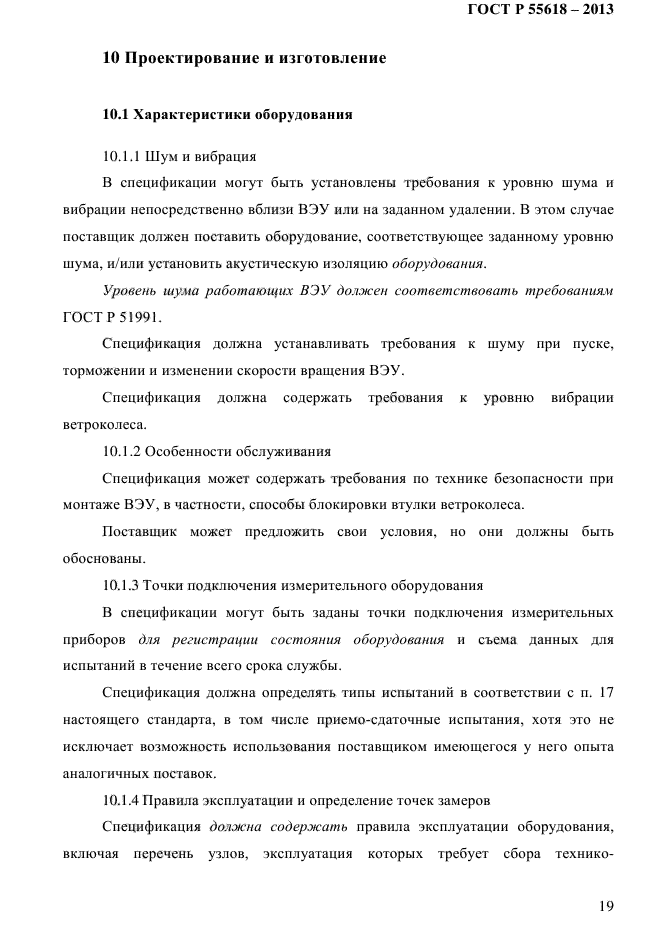 ГОСТ Р 55618 – 2013

10 Проектирование и изготовление

10.1 Характеристики оборудования

10.1.1 Шум и вибрация

В спецификации могут быть установлены требования к уровню шума и вибрации непосредственно вблизи ВЭУ или на заданном удалении. В этом случае поставщик должен поставить оборудование, соответствующее заданному уровню шума, и/или установить акустическую изоляцию оборудования.

Уровень шума работающих ВЭУ должен соответствовать требованиям ГОСТ Р 51991.

Спецификация должна устанавливать требования к шуму при пуске, торможении и изменении скорости вращения ВЭУ.

Спецификация должна содержать требования к уровню вибрации ветроколеса.

10.1.2 Особенности обслуживания

Спецификация может содержать требования по технике безопасности при монтаже ВЭУ, в частности, способы блокировки втулки ветроколеса.

Поставщик может предложить свои условия, но они должны быть обоснованы.

10.1.3 Точки подключения измерительного оборудования

В спецификации могут быть заданы точки подключения измерительных приборов для регистрации состояния оборудования и съема данных для испытаний в течение всего срока службы.

Спецификация должна определять типы испытаний в соответствии с п. 17 настоящего стандарта, в том числе приемо-сдаточные испытания, хотя это не исключает возможность использования поставщиком имеющегося у него опыта аналогичных поставок.

10.1.4 Правила эксплуатации и определение точек замеров

Спецификация должна содержать правила эксплуатации оборудования, включая перечень узлов, эксплуатация которых требует сбора технико-

19